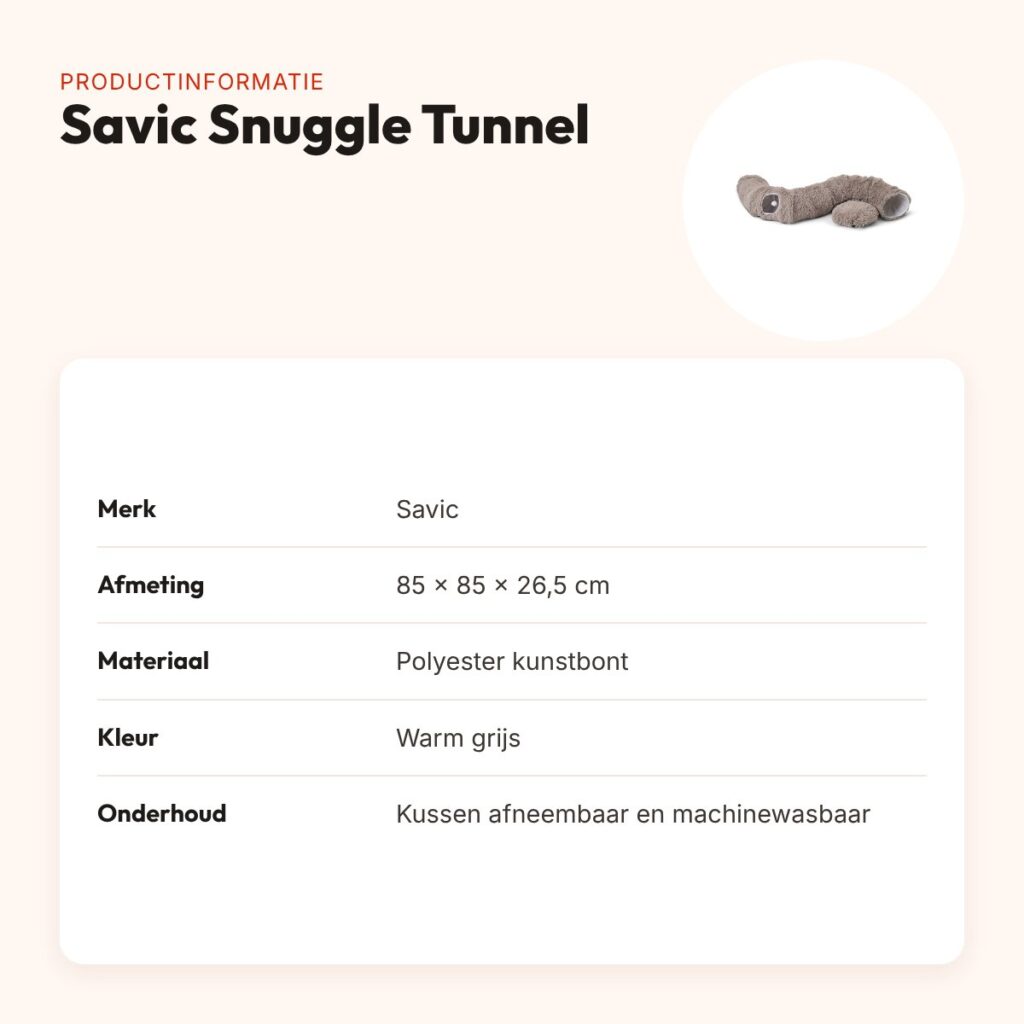 PRODUCTINFORMATIE
Savic Snuggle Tunnel

Merk
Savic

Afmeting
85 × 85 × 26,5 cm

Materiaal
Polyester kunstbont

Kleur
Warm grijs

Onderhoud
Kussen afneembaar en machinewasbaar